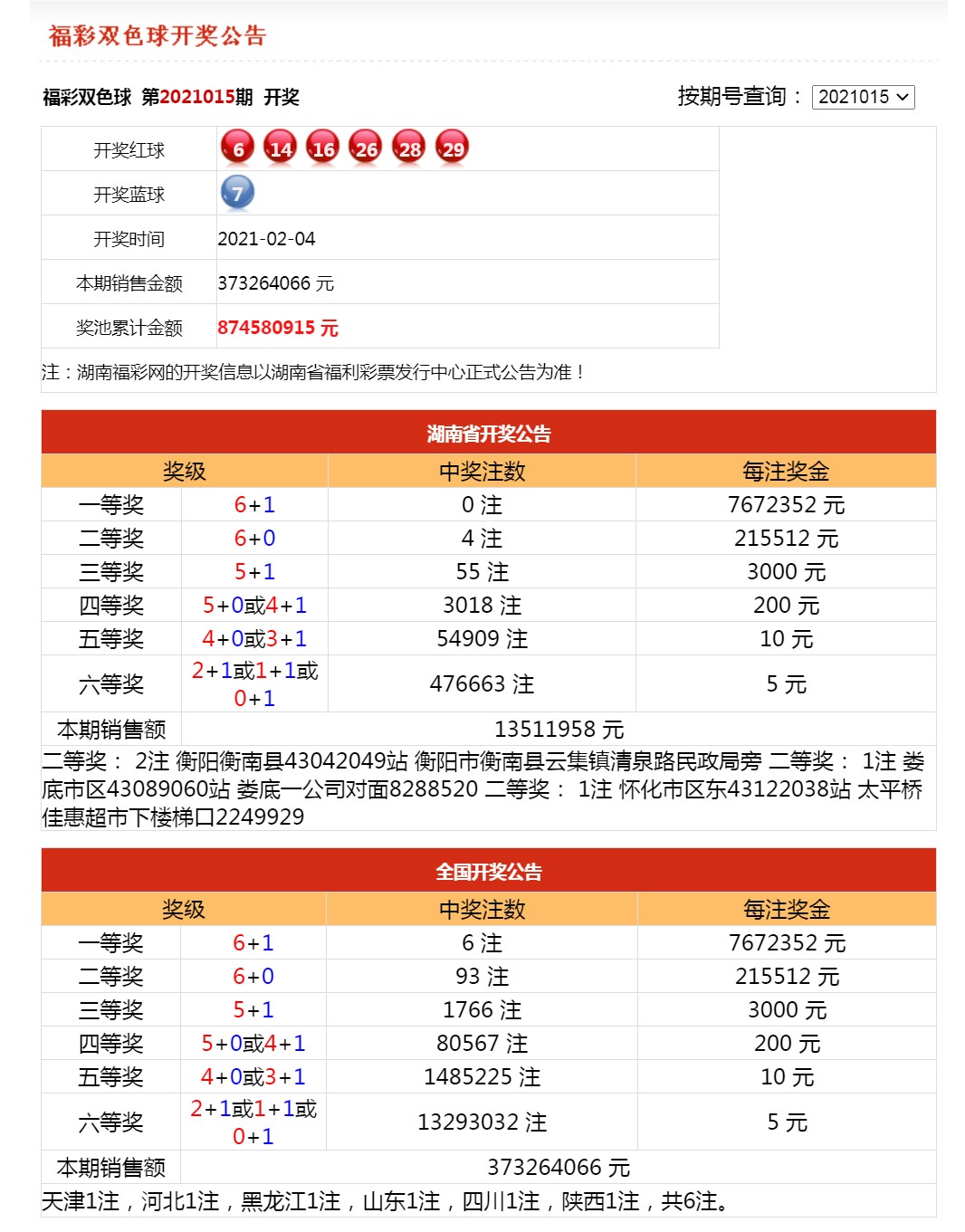 福彩双色球开奖公告

福彩双色球 第2021015期 开奖

按期号查询： 2021015

| 开奖红球 | 6 14 16 26 28 29 |
|---|---|
| 开奖蓝球 | 7 |
| 开奖时间 | 2021-02-04 |
| 本期销售金额 | 373264066 元 |
| 奖池累计金额 | 874580915 元 |

注：湖南福彩网的开奖信息以湖南省福利彩票发行中心正式公告为准！

湖南省开奖公告

| 奖级 | | 中奖注数 | 每注奖金 |
|---|---|---|---|
| 一等奖 | 6+1 | 0 注 | 7672352 元 |
| 二等奖 | 6+0 | 4 注 | 215512 元 |
| 三等奖 | 5+1 | 55 注 | 3000 元 |
| 四等奖 | 5+0或4+1 | 3018 注 | 200 元 |
| 五等奖 | 4+0或3+1 | 54909 注 | 10 元 |
| 六等奖 | 2+1或1+1或0+1 | 476663 注 | 5 元 |
| 本期销售额 | 13511958 元 | | |

二等奖： 2注 衡阳衡南县43042049站 衡阳市衡南县云集镇清泉路民政局旁 二等奖： 1注 娄底市区43089060站 娄底一公司对面8288520 二等奖： 1注 怀化市区东43122038站 太平桥佳惠超市下楼梯口2249929

全国开奖公告

| 奖级 | | 中奖注数 | 每注奖金 |
|---|---|---|---|
| 一等奖 | 6+1 | 6 注 | 7672352 元 |
| 二等奖 | 6+0 | 93 注 | 215512 元 |
| 三等奖 | 5+1 | 1766 注 | 3000 元 |
| 四等奖 | 5+0或4+1 | 80567 注 | 200 元 |
| 五等奖 | 4+0或3+1 | 1485225 注 | 10 元 |
| 六等奖 | 2+1或1+1或0+1 | 13293032 注 | 5 元 |
| 本期销售额 | 373264066 元 | | |

天津1注，河北1注，黑龙江1注，山东1注，四川1注，陕西1注，共6注。